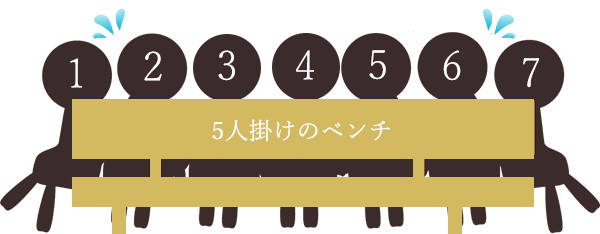 1 2 3 4 5 6 7

5人掛けのベンチ